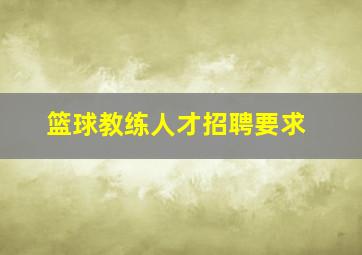 篮球教练人才招聘要求